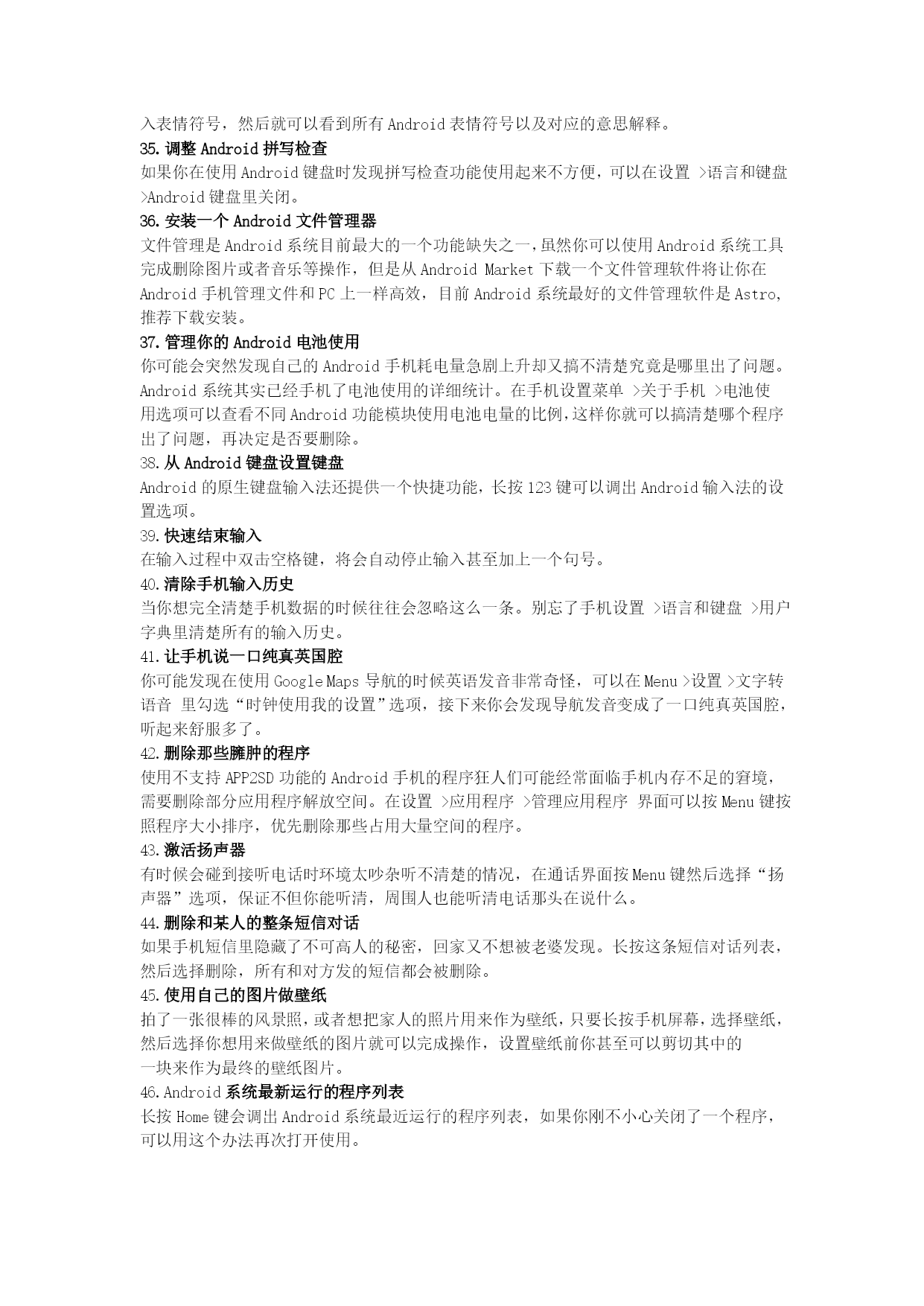 入表情符号，然后就可以看到所有 Android 表情符号以及对应的意思解释。

35.调整 Android 拼写检查

如果你在使用 Android 键盘时发现拼写检查功能使用起来不方便，可以在设置 >语言和键盘 >Android 键盘里关闭。

36.安装一个 Android 文件管理器

文件管理是 Android 系统目前最大的一个功能缺失之一，虽然你可以使用 Android 系统工具完成删除图片或者音乐等操作，但是从 Android Market 下载一个文件管理软件将让你在 Android 手机管理文件和 PC 上一样高效，目前 Android 系统最好的文件管理软件是 Astro，推荐下载安装。

37.管理你的 Android 电池使用

你可能会突然发现自己的 Android 手机耗电量急剧上升却又搞不清楚究竟是哪里出了问题。Android 系统其实已经手机了电池使用的详细统计。在手机设置菜单 >关于手机 >电池使用选项可以查看不同 Android 功能模块使用电池电量的比例，这样你就可以搞清楚哪个程序出了问题，再决定是否要删除。

38.从 Android 键盘设置键盘

Android 的原生键盘输入法还提供一个快捷功能，长按 123 键可以调出 Android 输入法的设置选项。

39.快速结束输入

在输入过程中双击空格键，将会自动停止输入甚至加上一个句号。

40.清除手机输入历史

当你想完全清楚手机数据的时候往往会忽略这么一条。别忘了手机设置 >语言和键盘 >用户字典里清楚所有的输入历史。

41.让手机说一口纯真英国腔

你可能发现在使用 Google Maps 导航的时候英语发音非常奇怪，可以在 Menu >设置 >文字转语音 里勾选“时钟使用我的设置”选项，接下来你会发现导航发音变成了一口纯真英国腔，听起来舒服多了。

42.删除那些臃肿的程序

使用不支持 APP2SD 功能的 Android 手机的程序狂人们可能经常面临手机内存不足的窘境，需要删除部分应用程序解放空间。在设置 >应用程序 >管理应用程序 界面可以按 Menu 键按照程序大小排序，优先删除那些占用大量空间的程序。

43.激活扬声器

有时候会碰到接听电话时环境太吵杂听不清楚的情况，在通话界面按 Menu 键然后选择“扬声器”选项，保证不但你能听清，周围人也能听清电话那头在说什么。

44.删除和某人的整条短信对话

如果手机短信里隐藏了不可高人的秘密，回家又不想被老婆发现。长按这条短信对话列表，然后选择删除，所有和对方发的短信都会被删除。

45.使用自己的图片做壁纸

拍了一张很棒的风景照，或者想把家人的照片用来作为壁纸，只要长按手机屏幕，选择壁纸，然后选择你想用来做壁纸的图片就可以完成操作，设置壁纸前你甚至可以剪切其中的一块来作为最终的壁纸图片。

46.Android 系统最新运行的程序列表

长按 Home 键会调出 Android 系统最近运行的程序列表，如果你刚不小心关闭了一个程序，可以用这个办法再次打开使用。